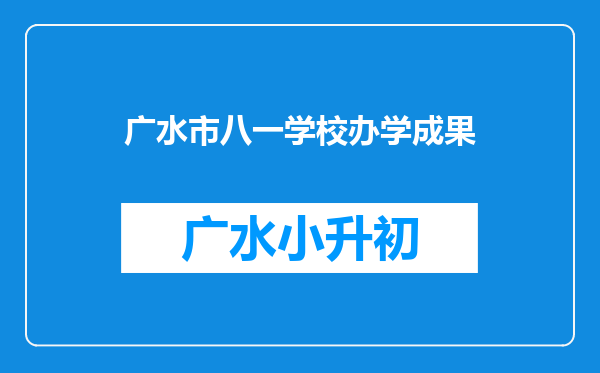 广水市八一学校办学成果

广水小升初